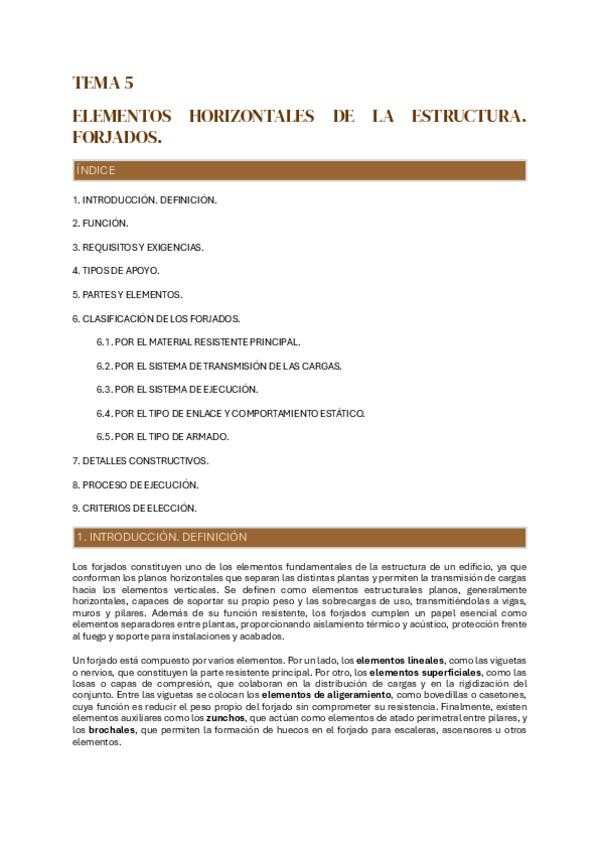 TEMA 5

ELEMENTOS HORIZONTALES DE LA ESTRUCTURA. FORJADOS.

ÍNDICE

1. INTRODUCCIÓN. DEFINICIÓN.

2. FUNCIÓN.

3. REQUISITOS Y EXIGENCIAS.

4. TIPOS DE APOYO.

5. PARTES Y ELEMENTOS.

6. CLASIFICACIÓN DE LOS FORJADOS.

6.1. POR EL MATERIAL RESISTENTE PRINCIPAL.

6.2. POR EL SISTEMA DE TRANSMISIÓN DE LAS CARGAS.

6.3. POR EL SISTEMA DE EJECUCIÓN.

6.4. POR EL TIPO DE ENLACE Y COMPORTAMIENTO ESTÁTICO.

6.5. POR EL TIPO DE ARMADO.

7. DETALLES CONSTRUCTIVOS.

8. PROCESO DE EJECUCIÓN.

9. CRITERIOS DE ELECCIÓN.

1. INTRODUCCIÓN. DEFINICIÓN

Los forjados constituyen uno de los elementos fundamentales de la estructura de un edificio, ya que conforman los planos horizontales que separan las distintas plantas y permiten la transmisión de cargas hacia los elementos verticales. Se definen como elementos estructurales planos, generalmente horizontales, capaces de soportar su propio peso y las sobrecargas de uso, transmitiéndolas a vigas, muros y pilares. Además de su función resistente, los forjados cumplen un papel esencial como elementos separadores entre plantas, proporcionando aislamiento térmico y acústico, protección frente al fuego y soporte para instalaciones y acabados.

Un forjado está compuesto por varios elementos. Por un lado, los elementos lineales, como las viguetas o nervios, que constituyen la parte resistente principal. Por otro, los elementos superficiales, como las losas o capas de compresión, que colaboran en la distribución de cargas y en la rigidización del conjunto. Entre las viguetas se colocan los elementos de aligeramiento, como bovedillas o casetones, cuya función es reducir el peso propio del forjado sin comprometer su resistencia. Finalmente, existen elementos auxiliares como los zunchos, que actúan como elementos de atado perimetral entre pilares, y los brochales, que permiten la formación de huecos en el forjado para escaleras, ascensores u otros elementos.